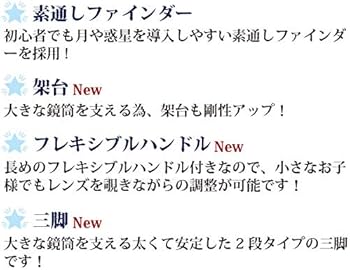 素通しファインダー

初心者でも月や惑星を導入しやすい素通しファインダーを採用！

架台 New

大きな鏡筒を支える為、架台も剛性アップ！

フレキシブルハンドル New

長めのフレキシブルハンドル付きなので、小さなお子様でもレンズを覗きながらの調整が可能です！

三脚 New

大きな鏡筒を支える太くて安定した２段タイプの三脚です！